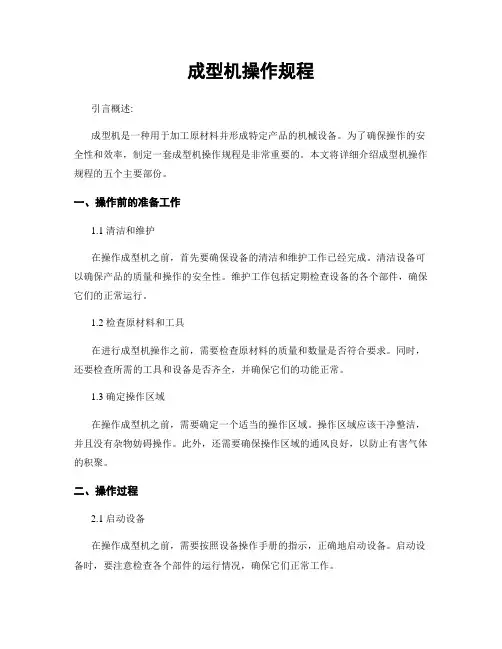 成型机操作规程

引言概述:

成型机是一种用于加工原材料并形成特定产品的机械设备。为了确保操作的安全性和效率，制定一套成型机操作规程是非常重要的。本文将详细介绍成型机操作规程的五个主要部份。

一、操作前的准备工作

1.1 清洁和维护

在操作成型机之前，首先要确保设备的清洁和维护工作已经完成。清洁设备可以确保产品的质量和操作的安全性。维护工作包括定期检查设备的各个部件，确保它们的正常运行。

1.2 检查原材料和工具

在进行成型机操作之前，需要检查原材料的质量和数量是否符合要求。同时，还要检查所需的工具和设备是否齐全，并确保它们的功能正常。

1.3 确定操作区域

在操作成型机之前，需要确定一个适当的操作区域。操作区域应该干净整洁，并且没有杂物妨碍操作。此外，还需要确保操作区域的通风良好，以防止有害气体的积聚。

二、操作过程

2.1 启动设备

在操作成型机之前，需要按照设备操作手册的指示，正确地启动设备。启动设备时，要注意检查各个部件的运行情况，确保它们正常工作。